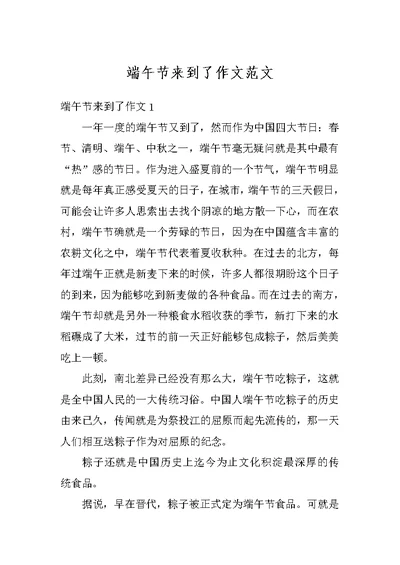 端午节来到了作文范文

端午节来到了作文 1

一年一度的端午节又到了，然而作为中国四大节日：春节、清明、端午、中秋之一，端午节毫无疑问就是其中最有“热”感的节日。作为进入盛夏前的一个节气，端午节明显就是每年真正感受夏天的日子，在城市，端午节的三天假日，可能会让许多人思索出去找个阴凉的地方散一下心，而在农村，端午节确就是一个劳碌的节日，因为在中国蕴含丰富的农耕文化之中，端午节代表着夏收秋种。在过去的北方，每年过端午正就是新麦下来的时候，许多人都很期盼这个日子的到来，因为能够吃到新麦做的各种食品。而在过去的南方，端午节却就是另外一种粮食水稻收获的季节，新打下来的水稻碾成了大米，过节的前一天正好能够包成粽子，然后美美吃上一顿。

此刻，南北差异已经没有那么大，端午节吃粽子，这就是全中国人民的一大传统习俗。中国人端午节吃粽子的历史由来已久，传闻就是为祭投江的屈原而起先流传的，那一天人们相互送粽子作为对屈原的纪念。

粽子还就是中国历史上迄今为止文化积淀最深厚的传统食品。

据说，早在晋代，粽子被正式定为端午节食品。可就是